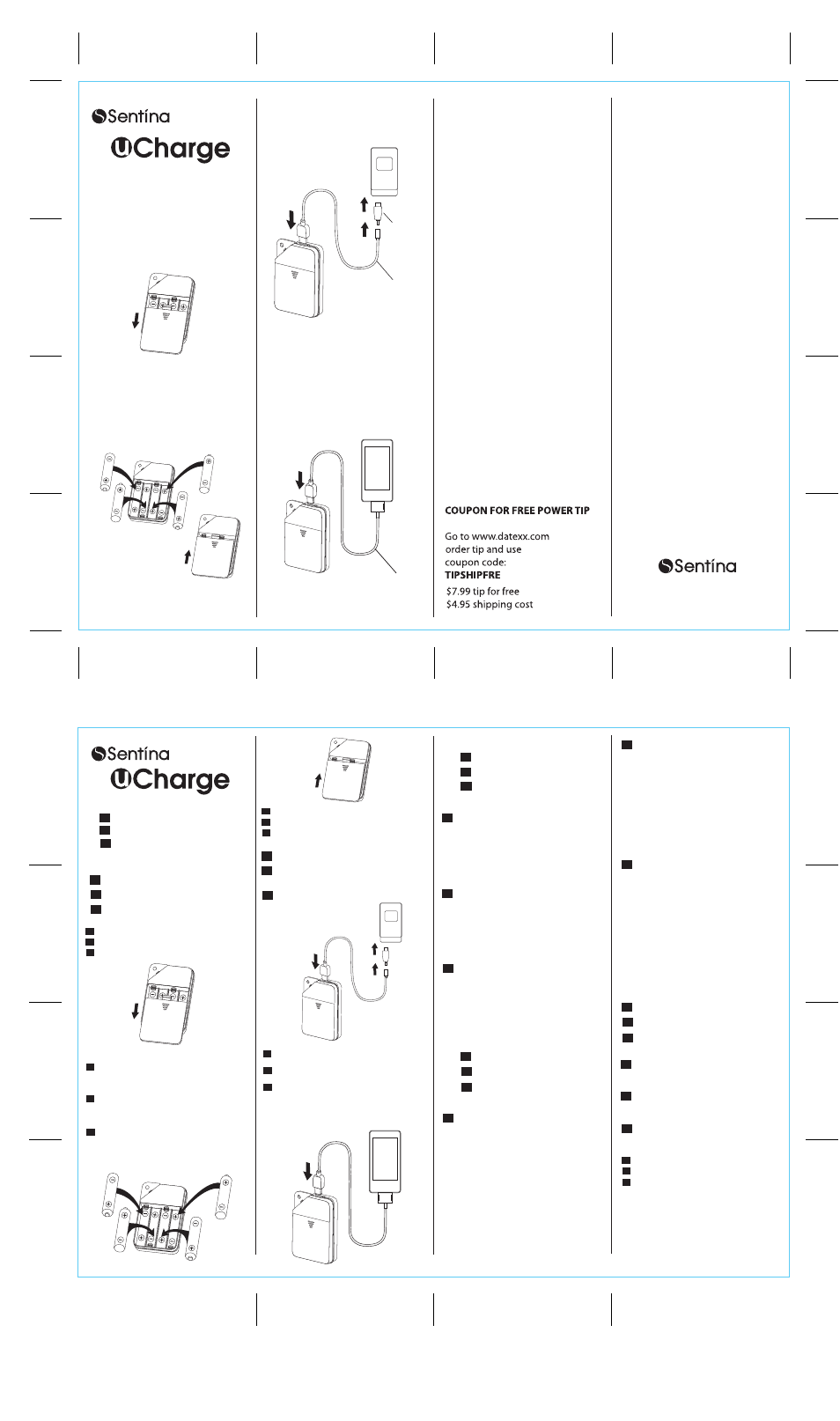 Sentína

UCharge

COUPON FOR FREE POWER TIP

Go to www.datexx.com order tip and use coupon code: TIPSHIPFRE

$7.99 tip for free
$4.95 shipping cost

Sentína

Sentína

UCharge